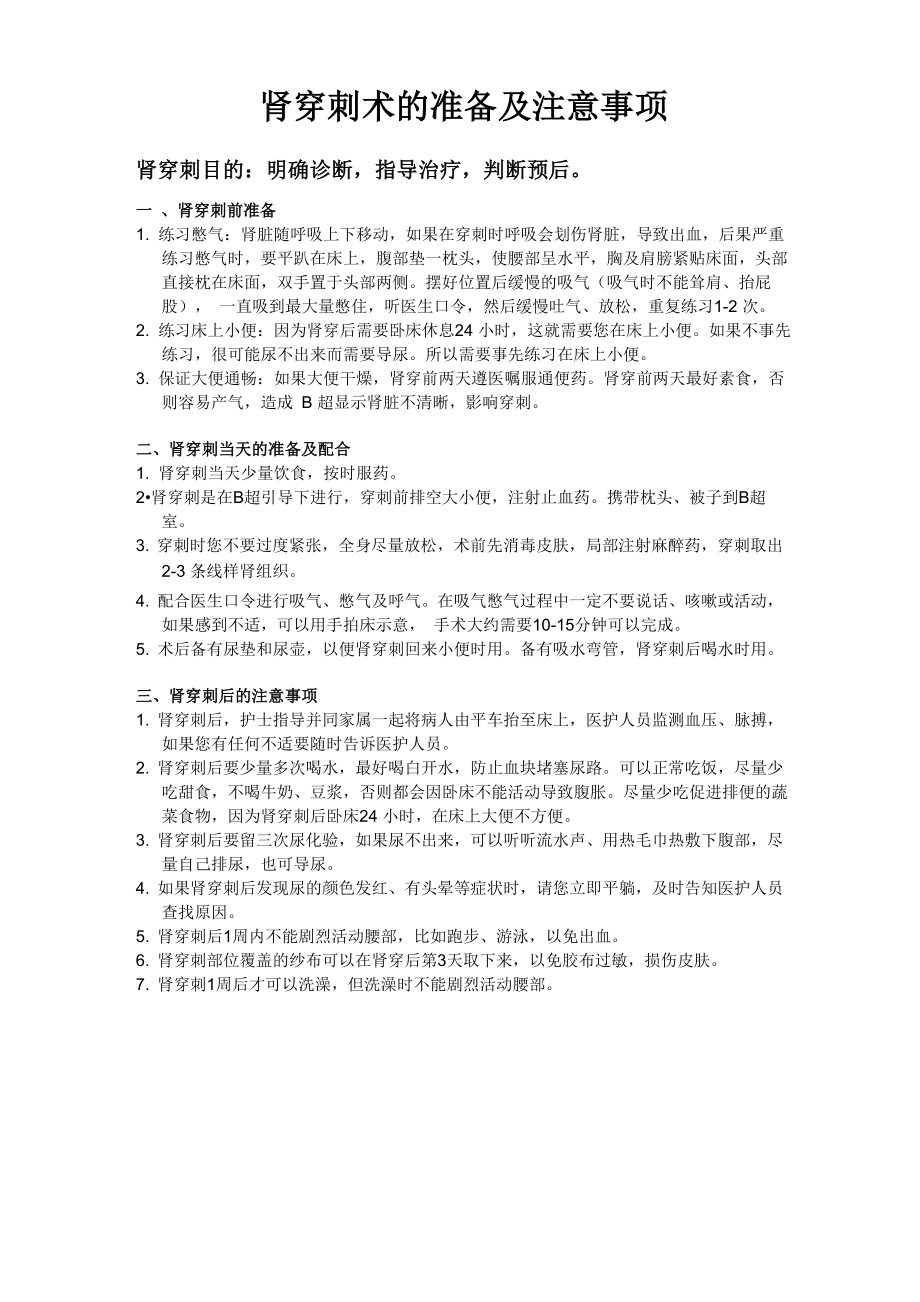 肾穿刺术的准备及注意事项

肾穿刺目的：明确诊断，指导治疗，判断预后。

一 、肾穿刺前准备
1. 练习憋气：肾脏随呼吸上下移动，如果在穿刺时呼吸会划伤肾脏，导致出血，后果严重练习憋气时，要平趴在床上，腹部垫一枕头，使腰部呈水平，胸及肩膀紧贴床面，头部直接枕在床面，双手置于头部两侧。摆好位置后缓慢的吸气（吸气时不能耸肩、抬屁股）， 一直吸到最大量憋住，听医生口令，然后缓慢吐气、放松，重复练习1-2 次。
2. 练习床上小便：因为肾穿后需要卧床休息24 小时，这就需要您在床上小便。如果不事先练习，很可能尿不出来而需要导尿。所以需要事先练习在床上小便。
3. 保证大便通畅：如果大便干燥，肾穿前两天遵医嘱服通便药。肾穿前两天最好素食，否则容易产气，造成 B 超显示肾脏不清晰，影响穿刺。

二、肾穿刺当天的准备及配合
1. 肾穿刺当天少量饮食，按时服药。
2•肾穿刺是在B超引导下进行，穿刺前排空大小便，注射止血药。携带枕头、被子到B超室。
3. 穿刺时您不要过度紧张，全身尽量放松，术前先消毒皮肤，局部注射麻醉药，穿刺取出2-3 条线样肾组织。
4. 配合医生口令进行吸气、憋气及呼气。在吸气憋气过程中一定不要说话、咳嗽或活动，如果感到不适，可以用手拍床示意， 手术大约需要10-15分钟可以完成。
5. 术后备有尿垫和尿壶，以便肾穿刺回来小便时用。备有吸水弯管，肾穿刺后喝水时用。

三、肾穿刺后的注意事项
1. 肾穿刺后，护士指导并同家属一起将病人由平车抬至床上，医护人员监测血压、脉搏，如果您有任何不适要随时告诉医护人员。
2. 肾穿刺后要少量多次喝水，最好喝白开水，防止血块堵塞尿路。可以正常吃饭，尽量少吃甜食，不喝牛奶、豆浆，否则都会因卧床不能活动导致腹胀。尽量少吃促进排便的蔬菜食物，因为肾穿刺后卧床24 小时，在床上大便不方便。
3. 肾穿刺后要留三次尿化验，如果尿不出来，可以听听流水声、用热毛巾热敷下腹部，尽量自己排尿，也可导尿。
4. 如果肾穿刺后发现尿的颜色发红、有头晕等症状时，请您立即平躺，及时告知医护人员查找原因。
5. 肾穿刺后1周内不能剧烈活动腰部，比如跑步、游泳，以免出血。
6. 肾穿刺部位覆盖的纱布可以在肾穿后第3天取下来，以免胶布过敏，损伤皮肤。
7. 肾穿刺1周后才可以洗澡，但洗澡时不能剧烈活动腰部。